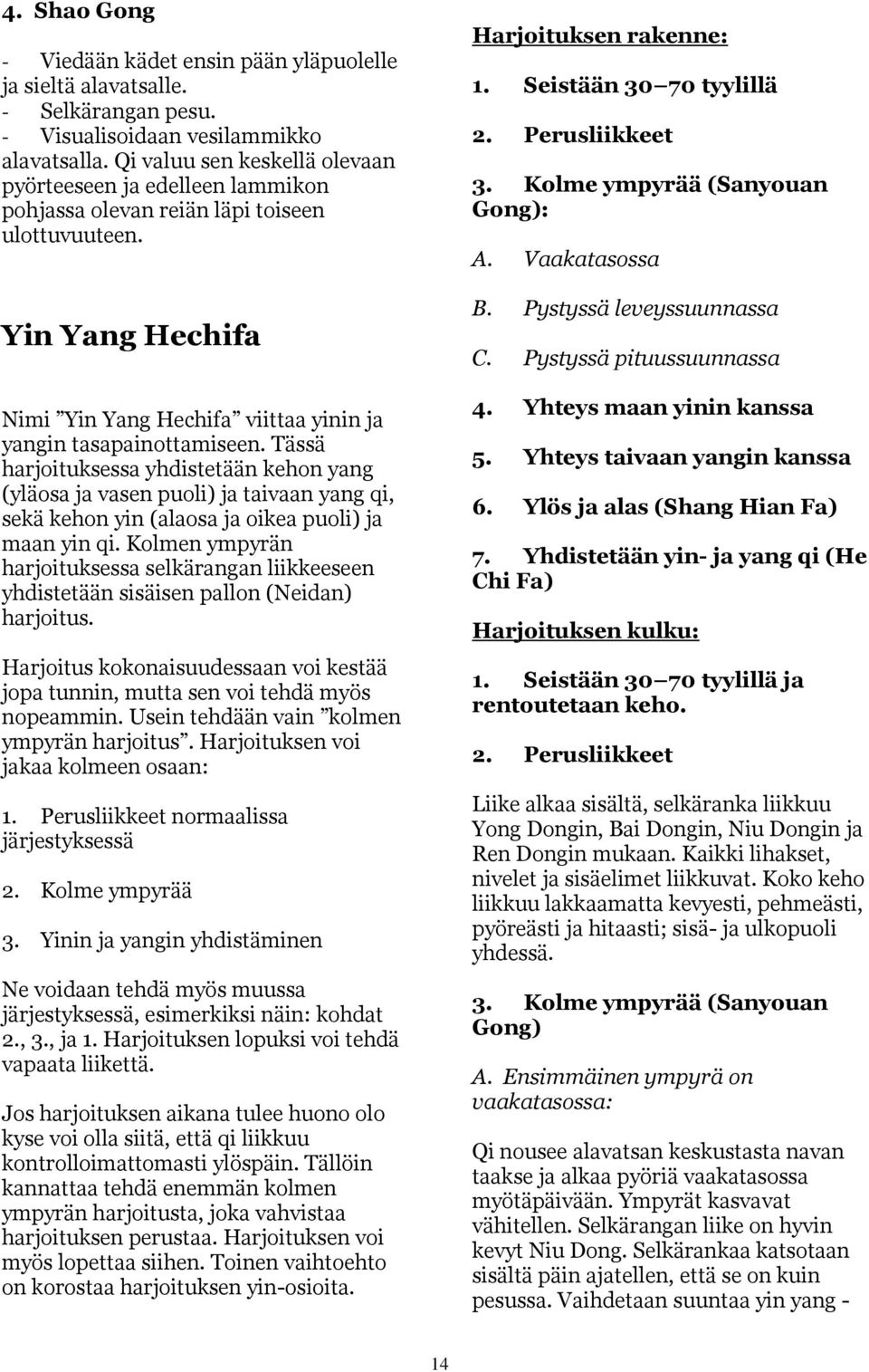 4. Shao Gong

- Viedään kädet ensin pään yläpuolelle ja sieltä alavatsalle.
- Selkärangan pesu.
- Visualisoidaan vesilammikko alavatsalla. Qi valuu sen keskellä olevaan pyörteeseen ja edelleen lammikon pohjassa olevan reiän läpi toiseen ulottuvuuteen.

Yin Yang Hechifa

Nimi ”Yin Yang Hechifa” viittaa yinin ja yangin tasapainottamiseen. Tässä harjoituksessa yhdistetään kehon yang (yläosa ja vasen puoli) ja taivaan yang qi, sekä kehon yin (alaosa ja oikea puoli) ja maan yin qi. Kolmen ympyrän harjoituksessa selkärangan liikkeeseen yhdistetään sisäisen pallon (Neidan) harjoitus.

Harjoitus kokonaisuudessaan voi kestää jopa tunnin, mutta sen voi tehdä myös nopeammin. Usein tehdään vain ”kolmen ympyrän harjoitus”. Harjoituksen voi jakaa kolmeen osaan:

1. Perusliikkeet normaalissa järjestyksessä

2. Kolme ympyrää

3. Yinin ja yangin yhdistäminen

Ne voidaan tehdä myös muussa järjestyksessä, esimerkiksi näin: kohdat 2., 3., ja 1. Harjoituksen lopuksi voi tehdä vapaata liikettä.

Jos harjoituksen aikana tulee huono olo kyse voi olla siitä, että qi liikkuu kontrolloimattomasti ylöspäin. Tällöin kannattaa tehdä enemmän kolmen ympyrän harjoitusta, joka vahvistaa harjoituksen perustaa. Harjoituksen voi myös lopettaa siihen. Toinen vaihtoehto on korostaa harjoituksen yin-osioita.

Harjoituksen rakenne:

1. Seistään 30–70 tyylillä

2. Perusliikkeet

3. Kolme ympyrää (Sanyouan Gong):

A. Vaakatasossa

B. Pystyssä leveyssuunnassa

C. Pystyssä pituussuunnassa

4. Yhteys maan yinin kanssa

5. Yhteys taivaan yangin kanssa

6. Ylös ja alas (Shang Hian Fa)

7. Yhdistetään yin- ja yang qi (He Chi Fa)

Harjoituksen kulku:

1. Seistään 30–70 tyylillä ja rentoutetaan keho.

2. Perusliikkeet

Liike alkaa sisältä, selkäranka liikkuu Yong Dongin, Bai Dongin, Niu Dongin ja Ren Dongin mukaan. Kaikki lihakset, nivelet ja sisäelimet liikkuvat. Koko keho liikkuu lakkaamatta kevyesti, pehmeästi, pyöreästi ja hitaasti; sisä- ja ulkopuoli yhdessä.

3. Kolme ympyrää (Sanyouan Gong)

A. Ensimmäinen ympyrä on vaakatasossa:

Qi nousee alavatsan keskustasta navan taakse ja alkaa pyöriä vaakatasossa myötäpäivään. Ympyrät kasvavat vähitellen. Selkärangan liike on hyvin kevyt Niu Dong. Selkärankaa katsotaan sisältä päin ajatellen, että se on kuin pesussa. Vaihdetaan suuntaa yin yang -

14